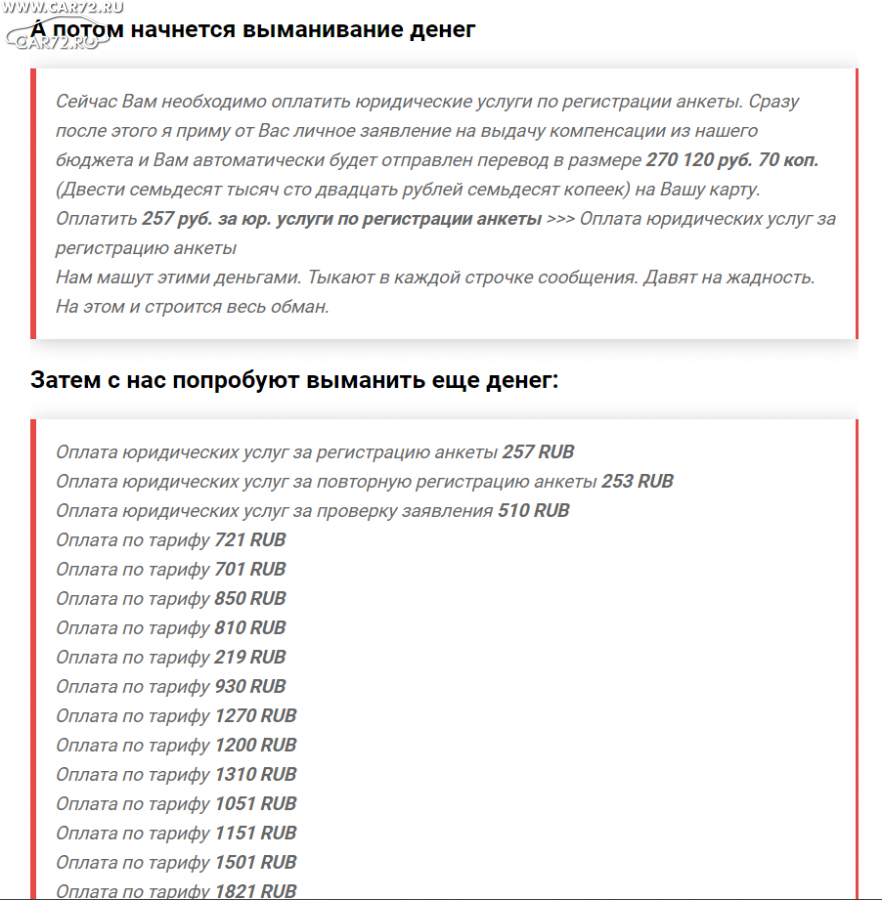 WWW.CAR72.RU
CAR72.RU

А потом начнется выманивание денег

Сейчас Вам необходимо оплатить юридические услуги по регистрации анкеты. Сразу после этого я приму от Вас личное заявление на выдачу компенсации из нашего бюджета и Вам автоматически будет отправлен перевод в размере 270 120 руб. 70 коп. (Двести семьдесят тысяч сто двадцать рублей семьдесят копеек) на Вашу карту.
Оплатить 257 руб. за юр. услуги по регистрации анкеты >>> Оплата юридических услуг за регистрацию анкеты
Нам машут этими деньгами. Тыкают в каждой строчке сообщения. Давят на жадность. На этом и строится весь обман.

Затем с нас попробуют выманить еще денег:

Оплата юридических услуг за регистрацию анкеты 257 RUB
Оплата юридических услуг за повторную регистрацию анкеты 253 RUB
Оплата юридических услуг за проверку заявления 510 RUB
Оплата по тарифу 721 RUB
Оплата по тарифу 701 RUB
Оплата по тарифу 850 RUB
Оплата по тарифу 810 RUB
Оплата по тарифу 219 RUB
Оплата по тарифу 930 RUB
Оплата по тарифу 1270 RUB
Оплата по тарифу 1200 RUB
Оплата по тарифу 1310 RUB
Оплата по тарифу 1051 RUB
Оплата по тарифу 1151 RUB
Оплата по тарифу 1501 RUB
Оплата по тарифу 1821 RUB